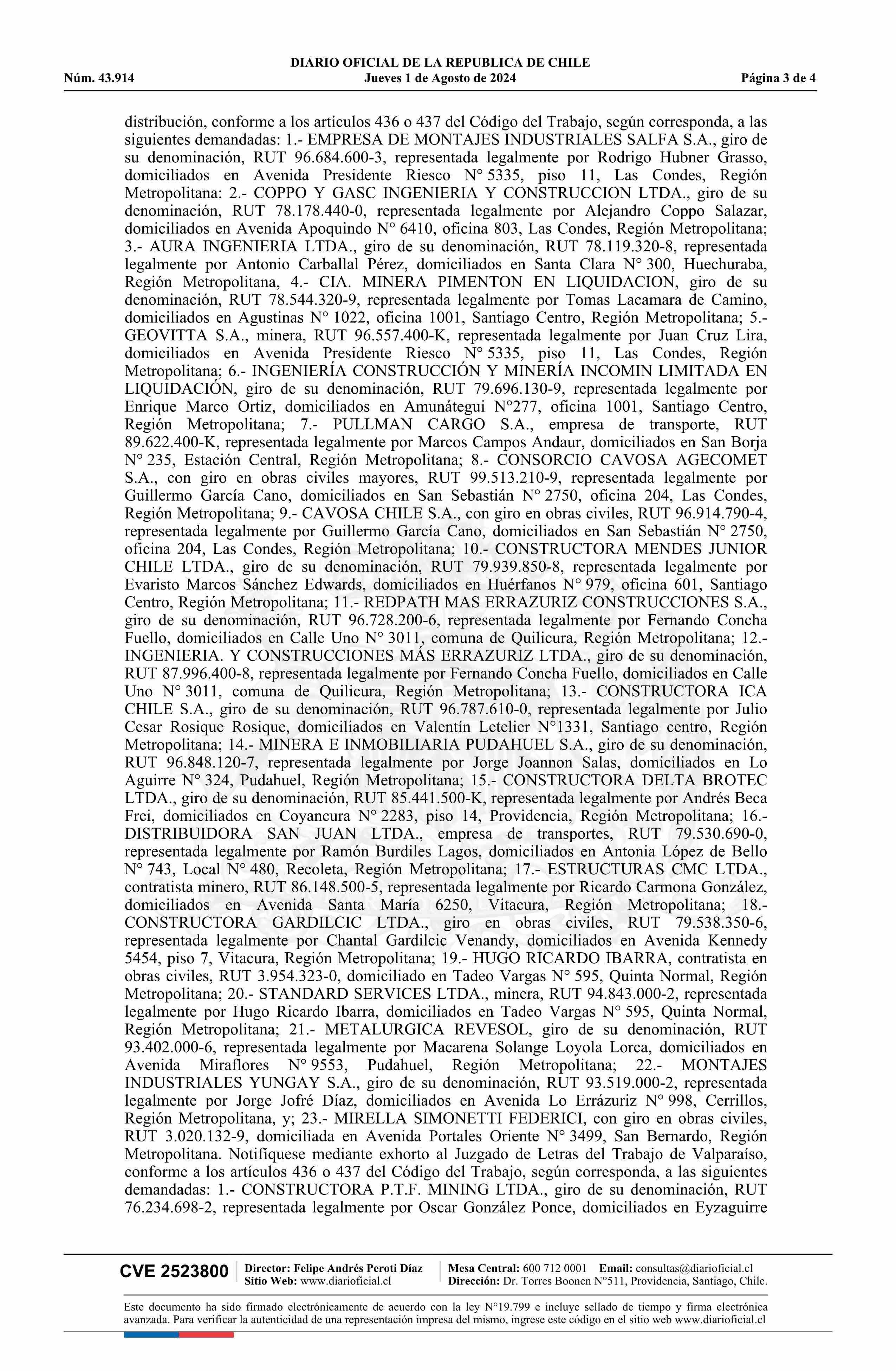 DIARIO OFICIAL DE LA REPUBLICA DE CHILE
Núm. 43.914 Jueves 1 de Agosto de 2024 Página 3 de 4

distribución, conforme a los artículos 436 o 437 del Código del Trabajo, según corresponda, a las siguientes demandadas: 1.- EMPRESA DE MONTAJES INDUSTRIALES SALFA S.A., giro de su denominación, RUT 96.684.600-3, representada legalmente por Rodrigo Hubner Grasso, domiciliados en Avenida Presidente Riesco N° 5335, piso 11, Las Condes, Región Metropolitana: 2.- COPPO Y GASC INGENIERIA Y CONSTRUCCION LTDA., giro de su denominación, RUT 78.178.440-0, representada legalmente por Alejandro Coppo Salazar, domiciliados en Avenida Apoquindo N° 6410, oficina 803, Las Condes, Región Metropolitana; 3.- AURA INGENIERIA LTDA., giro de su denominación, RUT 78.119.320-8, representada legalmente por Antonio Carballal Pérez, domiciliados en Santa Clara N° 300, Huechuraba, Región Metropolitana, 4.- CIA. MINERA PIMENTON EN LIQUIDACION, giro de su denominación, RUT 78.544.320-9, representada legalmente por Tomas Lacamara de Camino, domiciliados en Agustinas N° 1022, oficina 1001, Santiago Centro, Región Metropolitana; 5.- GEOVITTA S.A., minera, RUT 96.557.400-K, representada legalmente por Juan Cruz Lira, domiciliados en Avenida Presidente Riesco N° 5335, piso 11, Las Condes, Región Metropolitana; 6.- INGENIERÍA CONSTRUCCIÓN Y MINERÍA INCOMIN LIMITADA EN LIQUIDACIÓN, giro de su denominación, RUT 79.696.130-9, representada legalmente por Enrique Marco Ortiz, domiciliados en Amunátegui N°277, oficina 1001, Santiago Centro, Región Metropolitana; 7.- PULLMAN CARGO S.A., empresa de transporte, RUT 89.622.400-K, representada legalmente por Marcos Campos Andaur, domiciliados en San Borja N° 235, Estación Central, Región Metropolitana; 8.- CONSORCIO CAVOSA AGECOMET S.A., con giro en obras civiles mayores, RUT 99.513.210-9, representada legalmente por Guillermo García Cano, domiciliados en San Sebastián N° 2750, oficina 204, Las Condes, Región Metropolitana; 9.- CAVOSA CHILE S.A., con giro en obras civiles, RUT 96.914.790-4, representada legalmente por Guillermo García Cano, domiciliados en San Sebastián N° 2750, oficina 204, Las Condes, Región Metropolitana; 10.- CONSTRUCTORA MENDES JUNIOR CHILE LTDA., giro de su denominación, RUT 79.939.850-8, representada legalmente por Evaristo Marcos Sánchez Edwards, domiciliados en Huérfanos N° 979, oficina 601, Santiago Centro, Región Metropolitana; 11.- REDPATH MAS ERRAZURIZ CONSTRUCCIONES S.A., giro de su denominación, RUT 96.728.200-6, representada legalmente por Fernando Concha Fuello, domiciliados en Calle Uno N° 3011, comuna de Quilicura, Región Metropolitana; 12.- INGENIERIA. Y CONSTRUCCIONES MÁS ERRAZURIZ LTDA., giro de su denominación, RUT 87.996.400-8, representada legalmente por Fernando Concha Fuello, domiciliados en Calle Uno N° 3011, comuna de Quilicura, Región Metropolitana; 13.- CONSTRUCTORA ICA CHILE S.A., giro de su denominación, RUT 96.787.610-0, representada legalmente por Julio Cesar Rosique Rosique, domiciliados en Valentín Letelier N°1331, Santiago centro, Región Metropolitana; 14.- MINERA E INMOBILIARIA PUDAHUEL S.A., giro de su denominación, RUT 96.848.120-7, representada legalmente por Jorge Joannon Salas, domiciliados en Lo Aguirre N° 324, Pudahuel, Región Metropolitana; 15.- CONSTRUCTORA DELTA BROTEC LTDA., giro de su denominación, RUT 85.441.500-K, representada legalmente por Andrés Beca Frei, domiciliados en Coyancura N° 2283, piso 14, Providencia, Región Metropolitana; 16.- DISTRIBUIDORA SAN JUAN LTDA., empresa de transportes, RUT 79.530.690-0, representada legalmente por Ramón Burdiles Lagos, domiciliados en Antonia López de Bello N° 743, Local N° 480, Recoleta, Región Metropolitana; 17.- ESTRUCTURAS CMC LTDA., contratista minero, RUT 86.148.500-5, representada legalmente por Ricardo Carmona González, domiciliados en Avenida Santa María 6250, Vitacura, Región Metropolitana; 18.- CONSTRUCTORA GARDILCIC LTDA., giro en obras civiles, RUT 79.538.350-6, representada legalmente por Chantal Gardilcic Venandy, domiciliados en Avenida Kennedy 5454, piso 7, Vitacura, Región Metropolitana; 19.- HUGO RICARDO IBARRA, contratista en obras civiles, RUT 3.954.323-0, domiciliado en Tadeo Vargas N° 595, Quinta Normal, Región Metropolitana; 20.- STANDARD SERVICES LTDA., minera, RUT 94.843.000-2, representada legalmente por Hugo Ricardo Ibarra, domiciliados en Tadeo Vargas N° 595, Quinta Normal, Región Metropolitana; 21.- METALURGICA REVESOL, giro de su denominación, RUT 93.402.000-6, representada legalmente por Macarena Solange Loyola Lorca, domiciliados en Avenida Miraflores N° 9553, Pudahuel, Región Metropolitana; 22.- MONTAJES INDUSTRIALES YUNGAY S.A., giro de su denominación, RUT 93.519.000-2, representada legalmente por Jorge Jofré Díaz, domiciliados en Avenida Lo Errázuriz N° 998, Cerrillos, Región Metropolitana, y; 23.- MIRELLA SIMONETTI FEDERICI, con giro en obras civiles, RUT 3.020.132-9, domiciliada en Avenida Portales Oriente N° 3499, San Bernardo, Región Metropolitana. Notifíquese mediante exhorto al Juzgado de Letras del Trabajo de Valparaíso, conforme a los artículos 436 o 437 del Código del Trabajo, según corresponda, a las siguientes demandadas: 1.- CONSTRUCTORA P.T.F. MINING LTDA., giro de su denominación, RUT 76.234.698-2, representada legalmente por Oscar González Ponce, domiciliados en Eyzaguirre

CVE 2523800 Director: Felipe Andrés Peroti Díaz Sitio Web: www.diarioficial.cl Mesa Central: 600 712 0001 Email: consultas@diarioficial.cl Dirección: Dr. Torres Boonen N°511, Providencia, Santiago, Chile.

Este documento ha sido firmado electrónicamente de acuerdo con la ley N°19.799 e incluye sellado de tiempo y firma electrónica avanzada. Para verificar la autenticidad de una representación impresa del mismo, ingrese este código en el sitio web www.diarioficial.cl